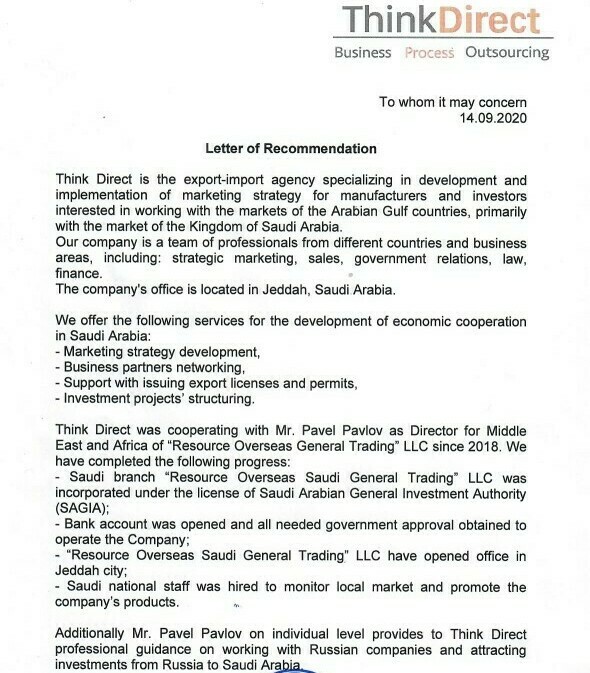 ThinkDirect
Business Process Outsourcing

To whom it may concern
14.09.2020

Letter of Recommendation

Think Direct is the export-import agency specializing in development and implementation of marketing strategy for manufacturers and investors interested in working with the markets of the Arabian Gulf countries, primarily with the market of the Kingdom of Saudi Arabia.
Our company is a team of professionals from different countries and business areas, including: strategic marketing, sales, government relations, law, finance.
The company's office is located in Jeddah, Saudi Arabia.

We offer the following services for the development of economic cooperation in Saudi Arabia:
- Marketing strategy development,
- Business partners networking,
- Support with issuing export licenses and permits,
- Investment projects' structuring.

Think Direct was cooperating with Mr. Pavel Pavlov as Director for Middle East and Africa of "Resource Overseas General Trading" LLC since 2018. We have completed the following progress:
- Saudi branch "Resource Overseas Saudi General Trading" LLC was incorporated under the license of Saudi Arabian General Investment Authority (SAGIA);
- Bank account was opened and all needed government approval obtained to operate the Company;
- "Resource Overseas Saudi General Trading" LLC have opened office in Jeddah city;
- Saudi national staff was hired to monitor local market and promote the company's products.

Additionally Mr. Pavel Pavlov on individual level provides to Think Direct professional guidance on working with Russian companies and attracting investments from Russia to Saudi Arabia.